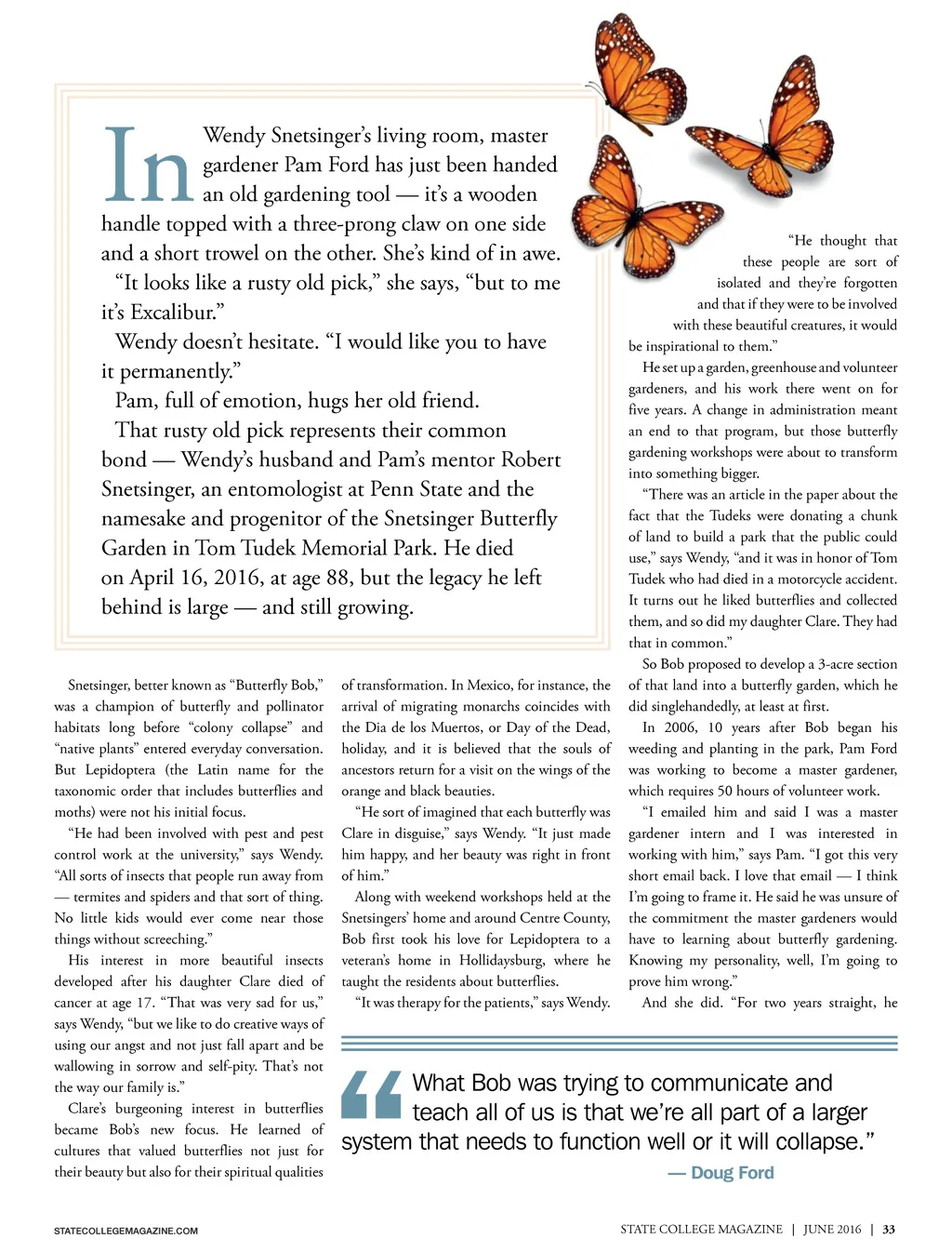 In Wendy Snetsinger's living room, master gardener Pam Ford has just been handed an old gardening tool — it's a wooden handle topped with a three-prong claw on one side and a short trowel on the other. She's kind of in awe.

"It looks like a rusty old pick," she says, "but to me it's Excalibur."

Wendy doesn't hesitate. "I would like you to have it permanently."

Pam, full of emotion, hugs her old friend.

That rusty old pick represents their common bond — Wendy's husband and Pam's mentor Robert Snetsinger, an entomologist at Penn State and the namesake and progenitor of the Snetsinger Butterfly Garden in Tom Tudek Memorial Park. He died on April 16, 2016, at age 88, but the legacy he left behind is large — and still growing.

Snetsinger, better known as "Butterfly Bob," was a champion of butterfly and pollinator habitats long before "colony collapse" and "native plants" entered everyday conversation. But Lepidoptera (the Latin name for the taxonomic order that includes butterflies and moths) were not his initial focus.

"He had been involved with pest and pest control work at the university," says Wendy. "All sorts of insects that people run away from — termites and spiders and that sort of thing. No little kids would ever come near those things without screeching."

His interest in more beautiful insects developed after his daughter Clare died of cancer at age 17. "That was very sad for us," says Wendy, "but we like to do creative ways of using our angst and not just fall apart and be wallowing in sorrow and self-pity. That's not the way our family is."

Clare's burgeoning interest in butterflies became Bob's new focus. He learned of cultures that valued butterflies not just for their beauty but also for their spiritual qualities of transformation. In Mexico, for instance, the arrival of migrating monarchs coincides with the Dia de los Muertos, or Day of the Dead, holiday, and it is believed that the souls of ancestors return for a visit on the wings of the orange and black beauties.

"He sort of imagined that each butterfly was Clare in disguise," says Wendy. "It just made him happy, and her beauty was right in front of him."

Along with weekend workshops held at the Snetsingers' home and around Centre County, Bob first took his love for Lepidoptera to a veteran's home in Hollidaysburg, where he taught the residents about butterflies.

"It was therapy for the patients," says Wendy. "He thought that these people are sort of isolated and they're forgotten and that if they were to be involved with these beautiful creatures, it would be inspirational to them."

He set up a garden, greenhouse and volunteer gardeners, and his work there went on for five years. A change in administration meant an end to that program, but those butterfly gardening workshops were about to transform into something bigger.

"There was an article in the paper about the fact that the Tudeks were donating a chunk of land to build a park that the public could use," says Wendy, "and it was in honor of Tom Tudek who had died in a motorcycle accident. It turns out he liked butterflies and collected them, and so did my daughter Clare. They had that in common."

So Bob proposed to develop a 3-acre section of that land into a butterfly garden, which he did singlehandedly, at least at first.

In 2006, 10 years after Bob began his weeding and planting in the park, Pam Ford was working to become a master gardener, which requires 50 hours of volunteer work.

"I emailed him and said I was a master gardener intern and I was interested in working with him," says Pam. "I got this very short email back. I love that email — I think I'm going to frame it. He said he was unsure of the commitment the master gardeners would have to learning about butterfly gardening. Knowing my personality, well, I'm going to prove him wrong."

And she did. "For two years straight, he

"What Bob was trying to communicate and teach all of us is that we're all part of a larger system that needs to function well or it will collapse."
— Doug Ford

STATECOLLEGEMAGAZINE.COM

STATE COLLEGE MAGAZINE | JUNE 2016 | 33